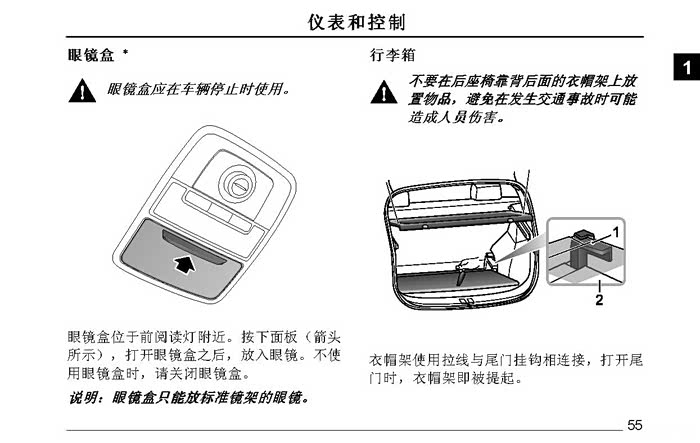 仪表和控制

1

眼镜盒 *

眼镜盒应在车辆停止时使用。

眼镜盒位于前阅读灯附近。按下面板（箭头所示），打开眼镜盒之后，放入眼镜。不使用眼镜盒时，请关闭眼镜盒。

说明：眼镜盒只能放标准镜架的眼镜。

行李箱

不要在后座椅靠背后面的衣帽架上放置物品，避免在发生交通事故时可能造成人员伤害。

1
2

衣帽架使用拉线与尾门挂钩相连接，打开尾门时，衣帽架即被提起。

55